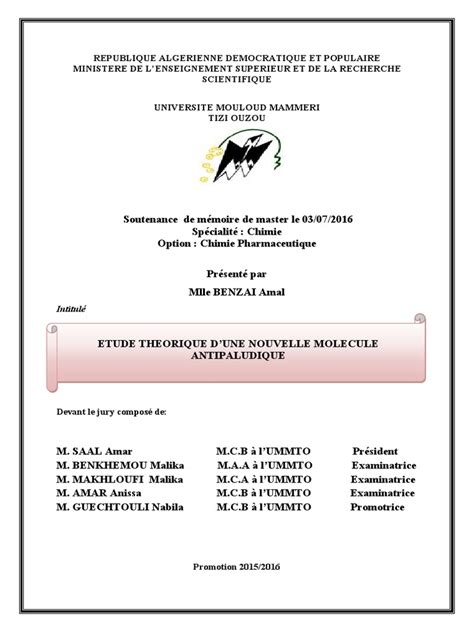 REPUBLIQUE ALGERIENNE DEMOCRATIQUE ET POPULAIRE
MINISTERE DE L'ENSEIGNEMENT SUPERIEUR ET DE LA RECHERCHE SCIENTIFIQUE

UNIVERSITE MOULOUD MAMMERI
TIZI OUZOU

Soutenance de mémoire de master le 03/07/2016
Spécialité : Chimie
Option : Chimie Pharmaceutique

Présenté par

Mlle BENZAI Amal

Intitulé

ETUDE THEORIQUE D'UNE NOUVELLE MOLECULE ANTIPALUDIQUE

Devant le jury composé de:

| | | |
|---|---|---|
| M. SAAL Amar | M.C.B à l'UMMTO | Président |
| M. BENKHEMOU Malika | M.A.A à l'UMMTO | Examinatrice |
| M. MAKHLOUFI Malika | M.C.A à l'UMMTO | Examinatrice |
| M. AMAR Anissa | M.C.B à l'UMMTO | Examinatrice |
| M. GUECHTOULI Nabila | M.C.B à l'UMMTO | Promotrice |

Promotion 2015/2016